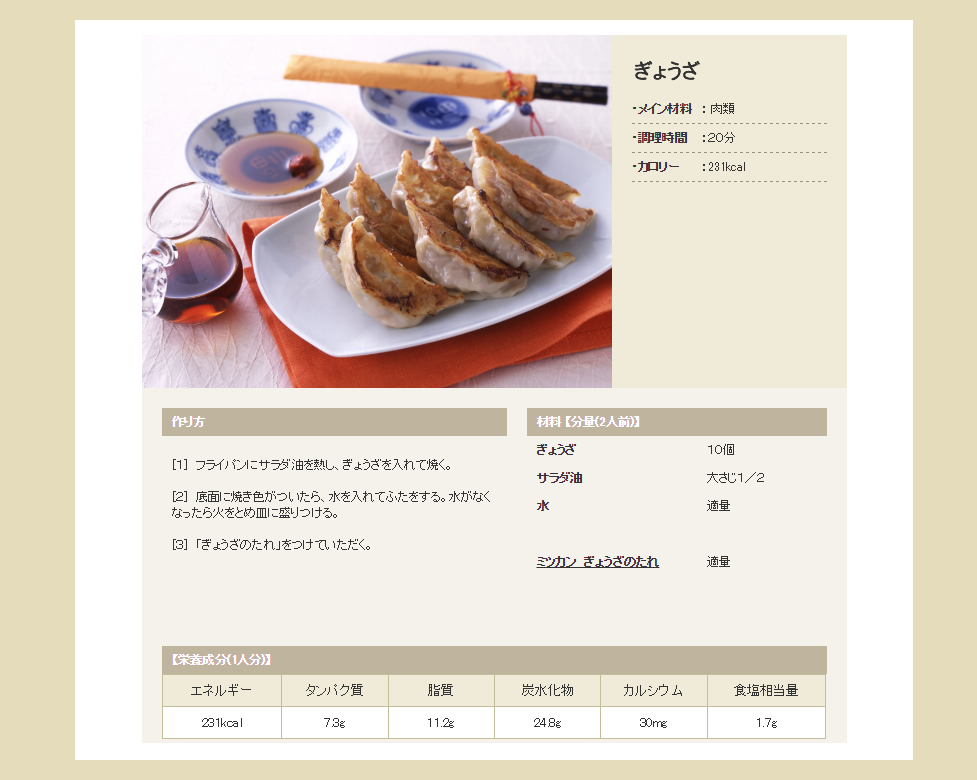 ぎょうざ

・メイン材料 ：肉類
・調理時間 ：20分
・カロリー ：231kcal

作り方

[1] フライパンにサラダ油を熱し、ぎょうざを入れて焼く。

[2] 底面に焼き色がついたら、水を入れてふたをする。水がなくなったら火をとめ皿に盛りつける。

[3] 「ぎょうざのたれ」をつけていただく。

材料【分量(2人前)】
ぎょうざ 10個
サラダ油 大さじ1／2
水 適量
ミツカン ぎょうざのたれ 適量

【栄養成分(1人分)】

| エネルギー | タンパク質 | 脂質 | 炭水化物 | カルシウム | 食塩相当量 |
|---|---|---|---|---|---|
| 231kcal | 7.3g | 11.2g | 24.8g | 30mg | 1.7g |